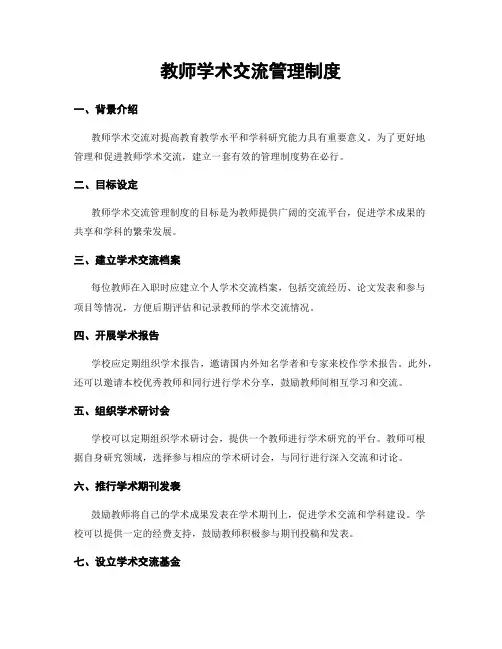 教师学术交流管理制度

一、背景介绍

教师学术交流对提高教育教学水平和学科研究能力具有重要意义。为了更好地管理和促进教师学术交流，建立一套有效的管理制度势在必行。

二、目标设定

教师学术交流管理制度的目标是为教师提供广阔的交流平台，促进学术成果的共享和学科的繁荣发展。

三、建立学术交流档案

每位教师在入职时应建立个人学术交流档案，包括交流经历、论文发表和参与项目等情况，方便后期评估和记录教师的学术交流情况。

四、开展学术报告

学校应定期组织学术报告，邀请国内外知名学者和专家来校作学术报告。此外，还可以邀请本校优秀教师和同行进行学术分享，鼓励教师间相互学习和交流。

五、组织学术研讨会

学校可以定期组织学术研讨会，提供一个教师进行学术研究的平台。教师可根据自身研究领域，选择参与相应的学术研讨会，与同行进行深入交流和讨论。

六、推行学术期刊发表

鼓励教师将自己的学术成果发表在学术期刊上，促进学术交流和学科建设。学校可以提供一定的经费支持，鼓励教师积极参与期刊投稿和发表。

七、设立学术交流基金